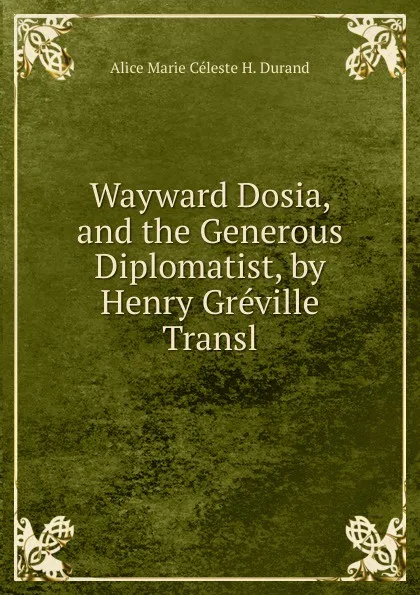 Alice Marie Céleste H. Durand

Wayward Dosia, and the Generous Diplomatist, by Henry Gréville Transl